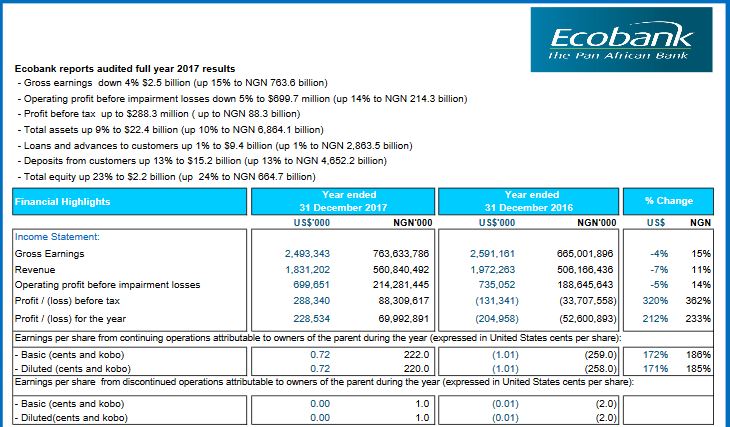 Ecobank
The Pan African Bank

Ecobank reports audited full year 2017 results
- Gross earnings down 4% $2.5 billion (up 15% to NGN 763.6 billion)
- Operating profit before impairment losses down 5% to $699.7 million (up 14% to NGN 214.3 billion)
- Profit before tax up to $288.3 million ( up to NGN 88.3 billion)
- Total assets up 9% to $22.4 billion (up 10% to NGN 6,864.1 billion)
- Loans and advances to customers up 1% to $9.4 billion (up 1% to NGN 2,863.5 billion)
- Deposits from customers up 13% to $15.2 billion (up 13% to NGN 4,652.2 billion)
- Total equity up 23% to $2.2 billion (up 24% to NGN 664.7 billion)

| Financial Highlights | Year ended 31 December 2017 | | Year ended 31 December 2016 | | % Change | |
|---|---|---|---|---|---|---|
| | US$'000 | NGN'000 | US$'000 | NGN'000 | US$ | NGN |
| Income Statement: | | | | | | |
| Gross Earnings | 2,493,343 | 763,633,786 | 2,591,161 | 665,001,896 | -4% | 15% |
| Revenue | 1,831,202 | 560,840,492 | 1,972,263 | 506,166,436 | -7% | 11% |
| Operating profit before impairment losses | 699,651 | 214,281,445 | 735,052 | 188,645,643 | -5% | 14% |
| Profit / (loss) before tax | 288,340 | 88,309,617 | (131,341) | (33,707,558) | 320% | 362% |
| Profit / (loss) for the year | 228,534 | 69,992,891 | (204,958) | (52,600,893) | 212% | 233% |
| Earnings per share from continuing operations attributable to owners of the parent during the year (expressed in United States cents per share): | | | | | | |
| - Basic (cents and kobo) | 0.72 | 222.0 | (1.01) | (259.0) | 172% | 186% |
| - Diluted (cents and kobo) | 0.72 | 220.0 | (1.01) | (258.0) | 171% | 185% |
| Earnings per share from discontinued operations attributable to owners of the parent during the year (expressed in United States cents per share): | | | | | | |
| - Basic (cents and kobo) | 0.00 | 1.0 | (0.01) | (2.0) | | |
| - Diluted(cents and kobo) | 0.00 | 1.0 | (0.01) | (2.0) | | |